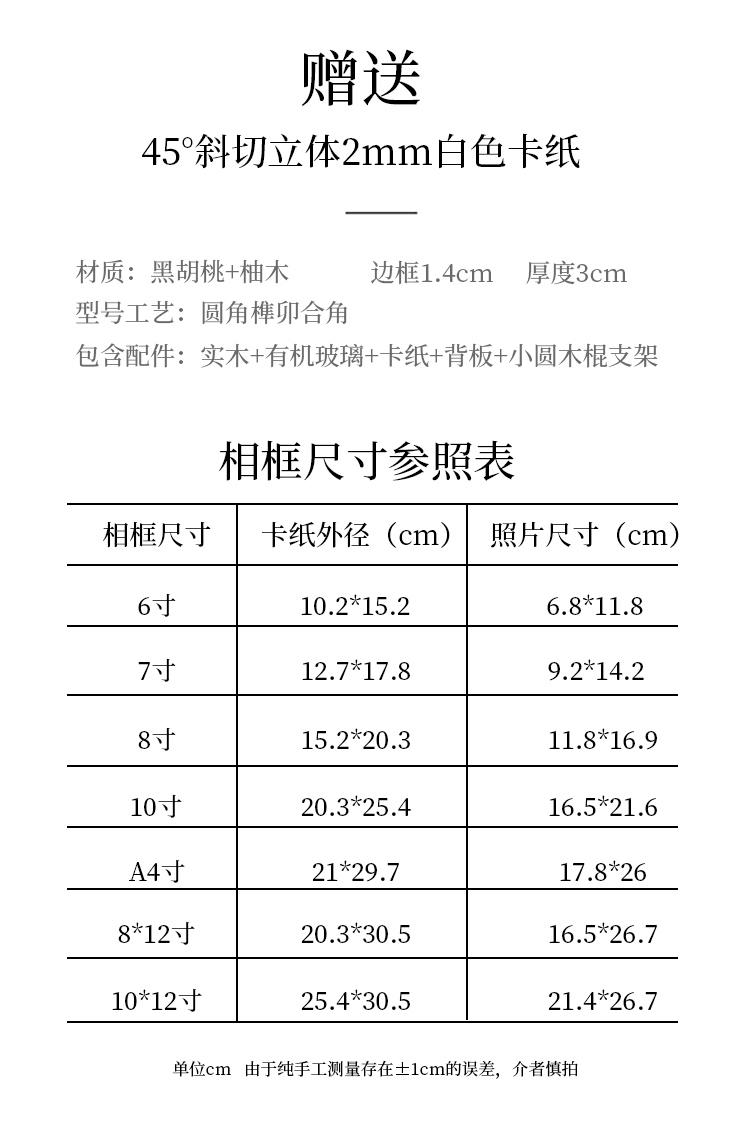 赠送

45°斜切立体2mm白色卡纸

材质：黑胡桃+柚木　　边框1.4cm　厚度3cm
型号工艺：圆角榫卯合角
包含配件：实木+有机玻璃+卡纸+背板+小圆木棍支架

相框尺寸参照表

| 相框尺寸 | 卡纸外径（cm） | 照片尺寸（cm） |
|---|---|---|
| 6寸 | 10.2*15.2 | 6.8*11.8 |
| 7寸 | 12.7*17.8 | 9.2*14.2 |
| 8寸 | 15.2*20.3 | 11.8*16.9 |
| 10寸 | 20.3*25.4 | 16.5*21.6 |
| A4寸 | 21*29.7 | 17.8*26 |
| 8*12寸 | 20.3*30.5 | 16.5*26.7 |
| 10*12寸 | 25.4*30.5 | 21.4*26.7 |

单位cm　由于纯手工测量存在±1cm的误差，介者慎拍